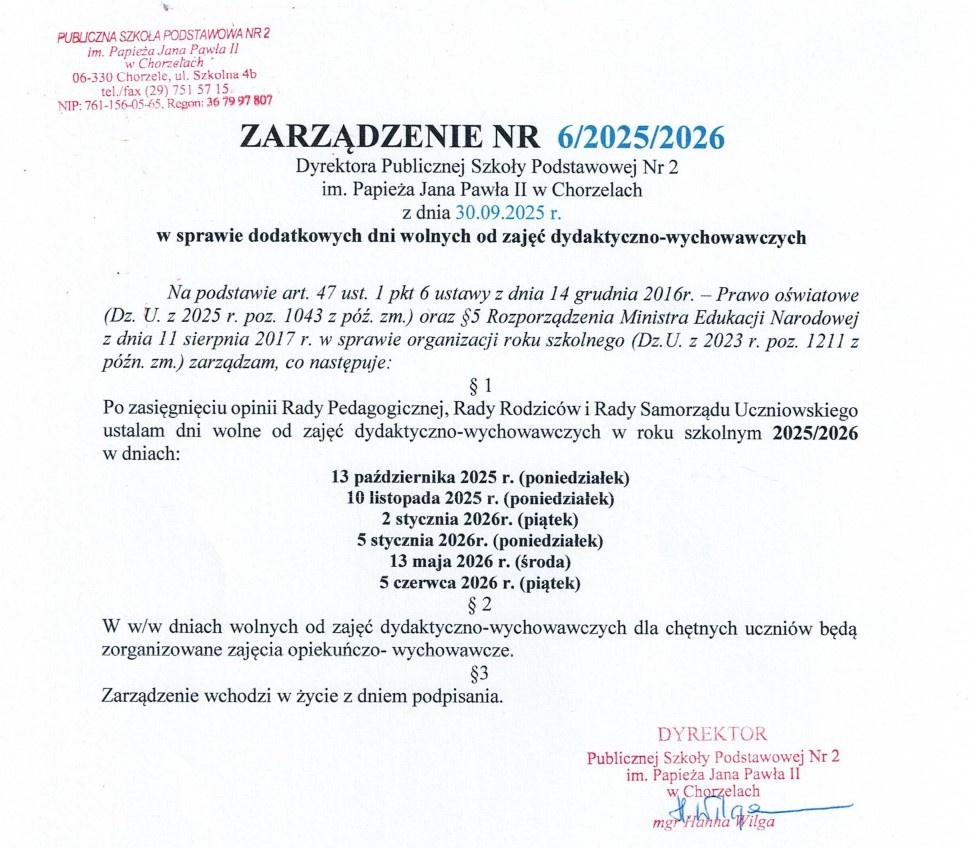 PUBLICZNA SZKOŁA PODSTAWOWA NR 2
im. Papieża Jana Pawła II
w Chorzelach
06-330 Chorzele, ul. Szkolna 4b
tel./fax (29) 751 57 15
NIP: 761-156-05-65, Regon: 36 79 97 807

ZARZĄDZENIE NR 6/2025/2026
Dyrektora Publicznej Szkoły Podstawowej Nr 2
im. Papieża Jana Pawła II w Chorzelach
z dnia 30.09.2025 r.
w sprawie dodatkowych dni wolnych od zajęć dydaktyczno-wychowawczych

Na podstawie art. 47 ust. 1 pkt 6 ustawy z dnia 14 grudnia 2016r. – Prawo oświatowe (Dz. U. z 2025 r. poz. 1043 z póź. zm.) oraz §5 Rozporządzenia Ministra Edukacji Narodowej z dnia 11 sierpnia 2017 r. w sprawie organizacji roku szkolnego (Dz.U. z 2023 r. poz. 1211 z późn. zm.) zarządzam, co następuje:

§ 1
Po zasięgnięciu opinii Rady Pedagogicznej, Rady Rodziców i Rady Samorządu Uczniowskiego ustalam dni wolne od zajęć dydaktyczno-wychowawczych w roku szkolnym 2025/2026 w dniach:
13 października 2025 r. (poniedziałek)
10 listopada 2025 r. (poniedziałek)
2 stycznia 2026r. (piątek)
5 stycznia 2026r. (poniedziałek)
13 maja 2026 r. (środa)
5 czerwca 2026 r. (piątek)
§ 2
W w/w dniach wolnych od zajęć dydaktyczno-wychowawczych dla chętnych uczniów będą zorganizowane zajęcia opiekuńczo- wychowawcze.
§3
Zarządzenie wchodzi w życie z dniem podpisania.

DYREKTOR
Publicznej Szkoły Podstawowej Nr 2
im. Papieża Jana Pawła II
w Chorzelach
mgr Hanna Wilga